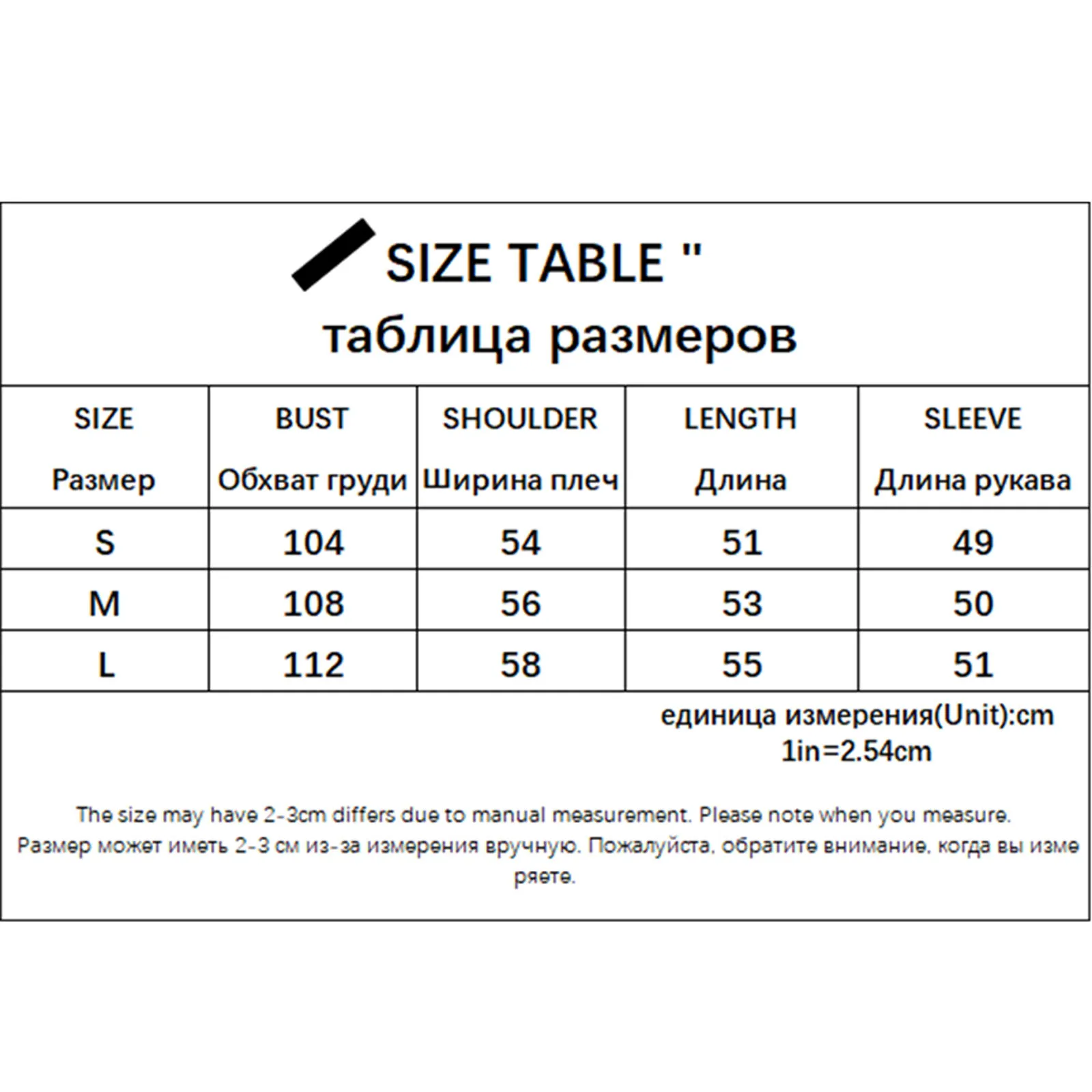 SIZE TABLE "
таблица размеров

| SIZE Размер | BUST Обхват груди | SHOULDER Ширина плеч | LENGTH Длина | SLEEVE Длина рукава |
|---|---|---|---|---|
| S | 104 | 54 | 51 | 49 |
| M | 108 | 56 | 53 | 50 |
| L | 112 | 58 | 55 | 51 |

единица измерения(Unit):cm
1in=2.54cm

The size may have 2-3cm differs due to manual measurement. Please note when you measure.
Размер может иметь 2-3 см из-за измерения вручную. Пожалуйста, обратите внимание, когда вы измеряете.